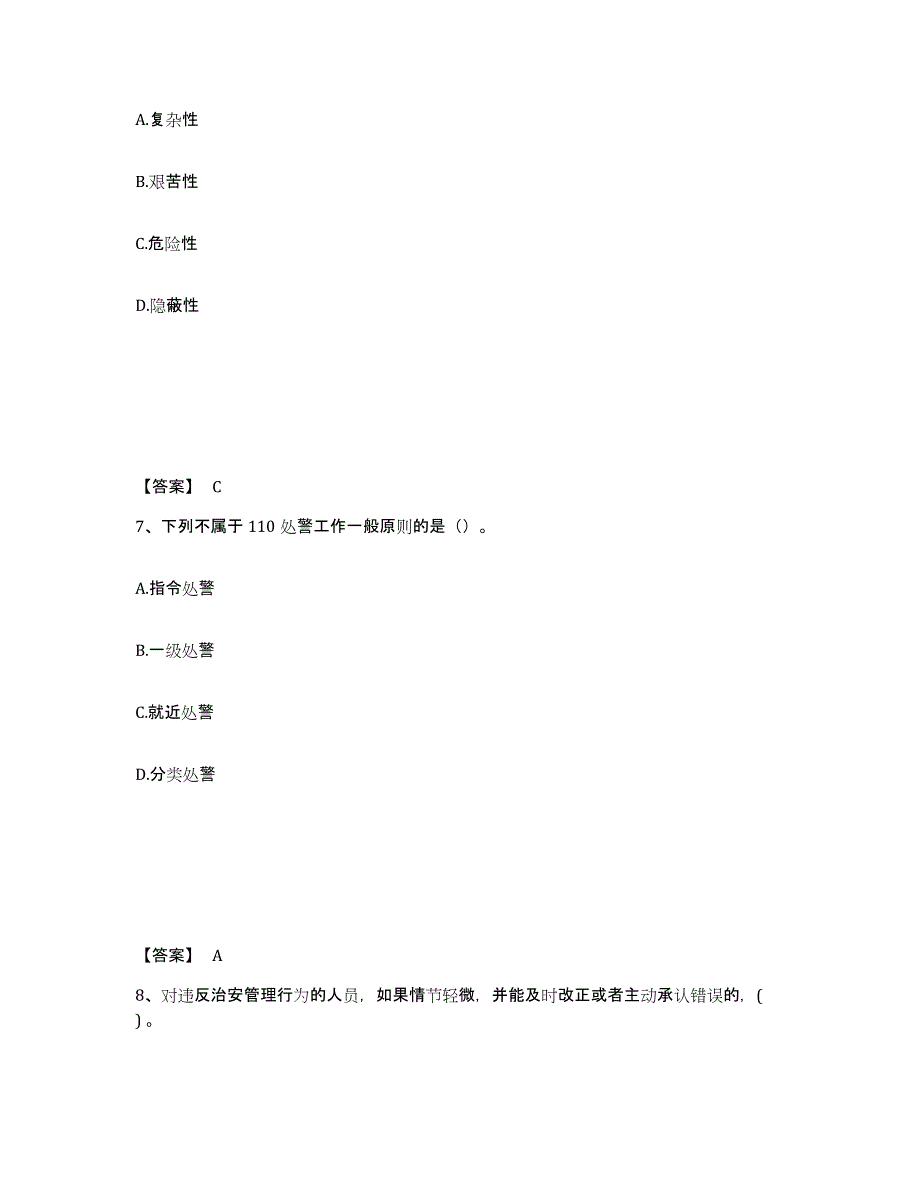 A.复杂性

B.艰苦性

C.危险性

D.隐蔽性

【答案】 C

7、下列不属于 110 处警工作一般原则的是（）。

A.指令处警

B.一级处警

C.就近处警

D.分类处警

【答案】 A

8、对违反治安管理行为的人员，如果情节轻微，并能及时改正或者主动承认错误的，( )。